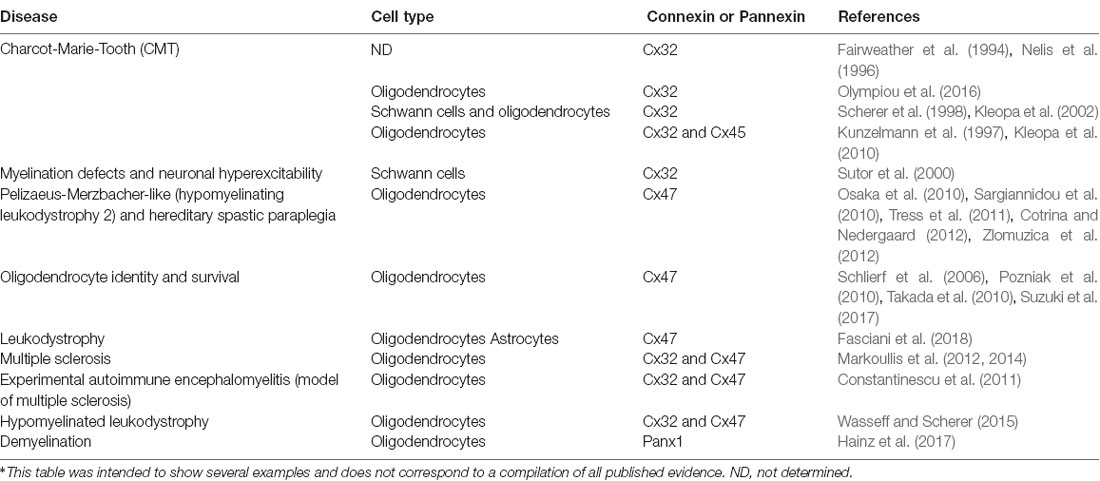 | Disease | Cell type | Connexin or Pannexin | References |
|---|---|---|---|
| Charcot-Marie-Tooth (CMT) | ND | Cx32 | Fairweather et al. (1994), Nelis et al. (1996) |
| | Oligodendrocytes | Cx32 | Olympiou et al. (2016) |
| | Schwann cells and oligodendrocytes | Cx32 | Scherer et al. (1998), Kleopa et al. (2002) |
| | Oligodendrocytes | Cx32 and Cx45 | Kunzelmann et al. (1997), Kleopa et al. (2010) |
| Myelination defects and neuronal hyperexcitability | Schwann cells | Cx32 | Sutor et al. (2000) |
| Pelizaeus-Merzbacher-like (hypomyelinating leukodystrophy 2) and hereditary spastic paraplegia | Oligodendrocytes | Cx47 | Osaka et al. (2010), Sargiannidou et al. (2010), Tress et al. (2011), Cotrina and Nedergaard (2012), Zlomuzica et al. (2012) |
| Oligodendrocyte identity and survival | Oligodendrocytes | Cx47 | Schlierf et al. (2006), Pozniak et al. (2010), Takada et al. (2010), Suzuki et al. (2017) |
| Leukodystrophy | Oligodendrocytes Astrocytes | Cx47 | Fasciani et al. (2018) |
| Multiple sclerosis | Oligodendrocytes | Cx32 and Cx47 | Markoullis et al. (2012, 2014) |
| Experimental autoimmune encephalomyelitis (model of multiple sclerosis) | Oligodendrocytes | Cx32 and Cx47 | Constantinescu et al. (2011) |
| Hypomyelinated leukodystrophy | Oligodendrocytes | Cx32 and Cx47 | Wasseff and Scherer (2015) |
| Demyelination | Oligodendrocytes | Panx1 | Hainz et al. (2017) |

*This table was intended to show several examples and does not correspond to a compilation of all published evidence. ND, not determined.